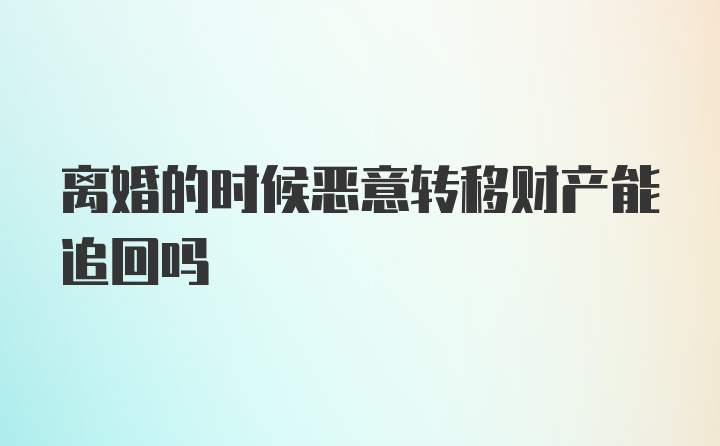 离婚的时候恶意转移财产能追回吗